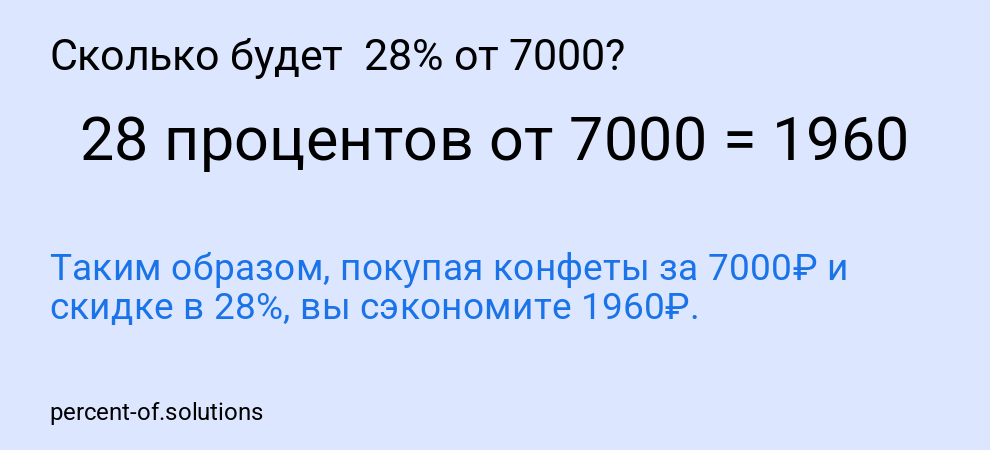 Сколько будет 28% от 7000?

28 процентов от 7000 = 1960

Таким образом, покупая конфеты за 7000₽ и скидке в 28%, вы сэкономите 1960₽.

percent-of.solutions